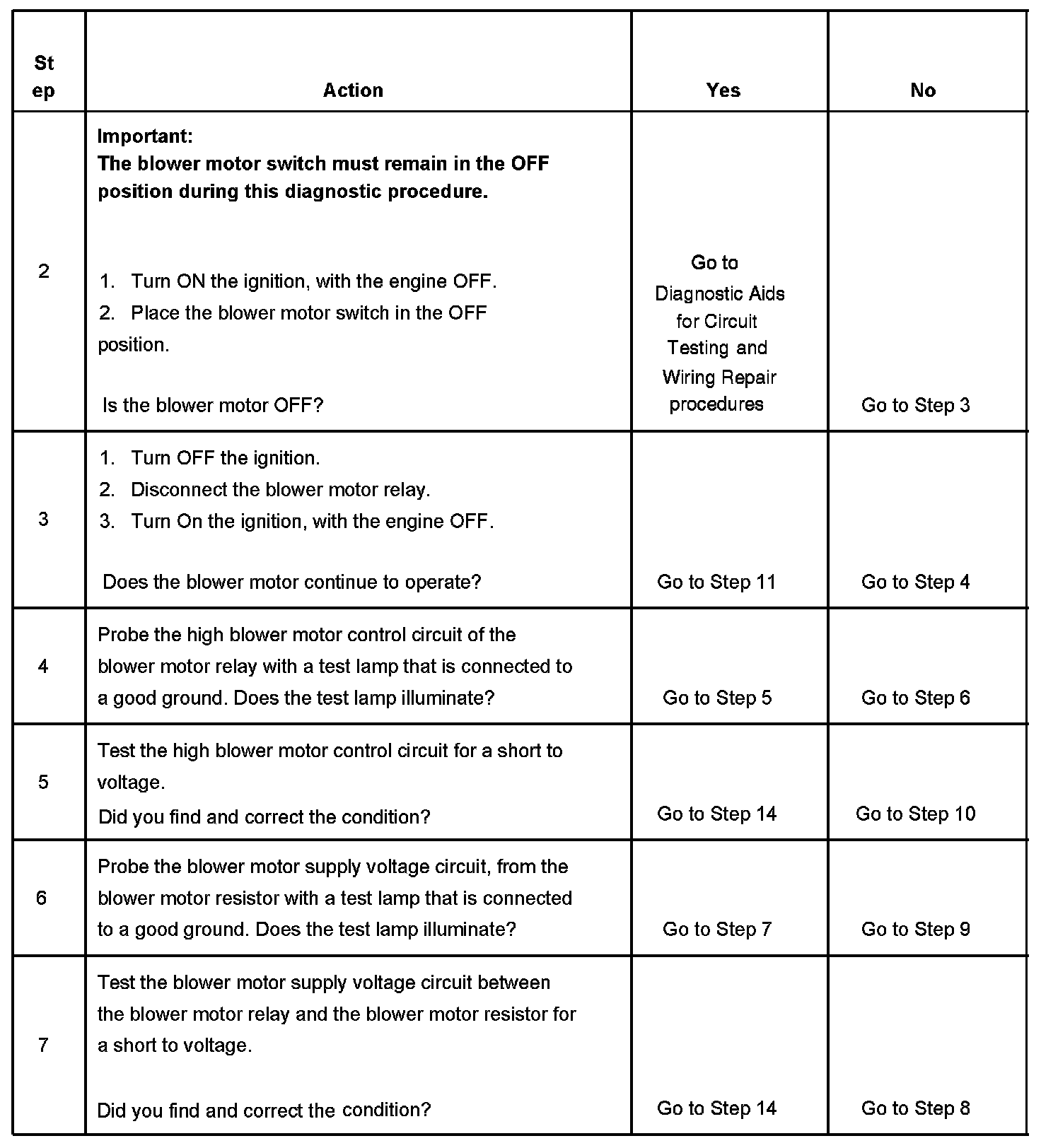 | Step | Action | Yes | No |
|---|---|---|---|
| 2 | **Important:** **The blower motor switch must remain in the OFF position during this diagnostic procedure.** 1. Turn ON the ignition, with the engine OFF. 2. Place the blower motor switch in the OFF position. Is the blower motor OFF? | Go to Diagnostic Aids for Circuit Testing and Wiring Repair procedures | Go to Step 3 |
| 3 | 1. Turn OFF the ignition. 2. Disconnect the blower motor relay. 3. Turn On the ignition, with the engine OFF. Does the blower motor continue to operate? | Go to Step 11 | Go to Step 4 |
| 4 | Probe the high blower motor control circuit of the blower motor relay with a test lamp that is connected to a good ground. Does the test lamp illuminate? | Go to Step 5 | Go to Step 6 |
| 5 | Test the high blower motor control circuit for a short to voltage. Did you find and correct the condition? | Go to Step 14 | Go to Step 10 |
| 6 | Probe the blower motor supply voltage circuit, from the blower motor resistor with a test lamp that is connected to a good ground. Does the test lamp illuminate? | Go to Step 7 | Go to Step 9 |
| 7 | Test the blower motor supply voltage circuit between the blower motor relay and the blower motor resistor for a short to voltage. Did you find and correct the condition? | Go to Step 14 | Go to Step 8 |